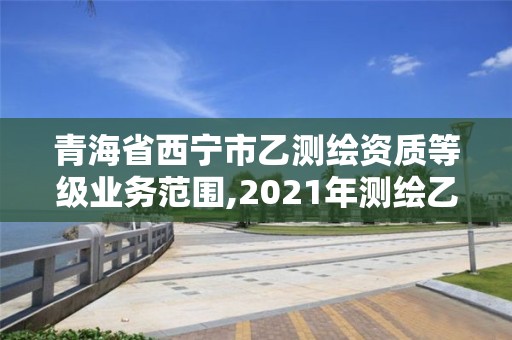 青海省西宁市乙测绘资质等级业务范围,2021年测绘乙